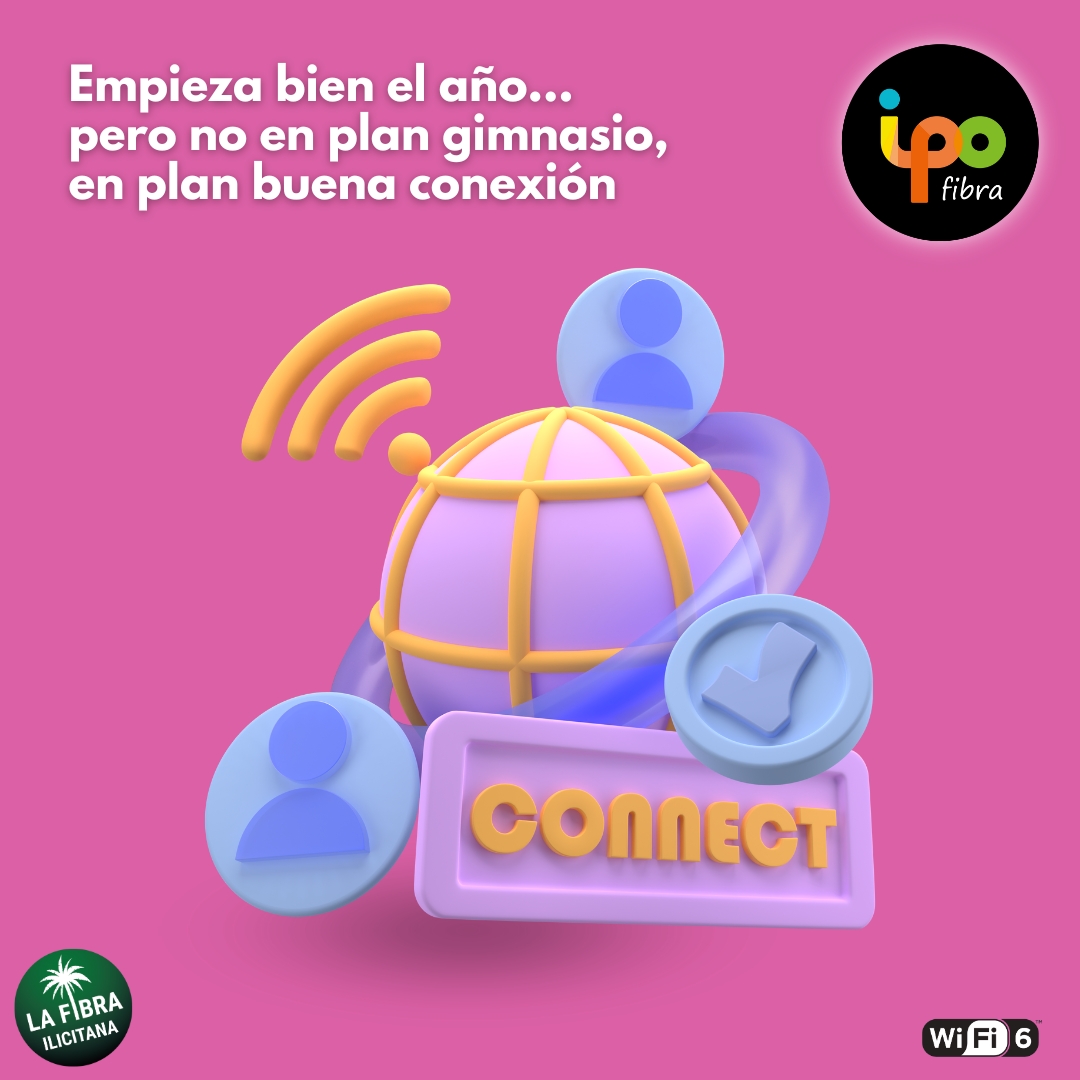 Empieza bien el año...
pero no en plan gimnasio,
en plan buena conexión

ipo
fibra

CONNECT

LA FIBRA
ILICITANA

WiFi 6